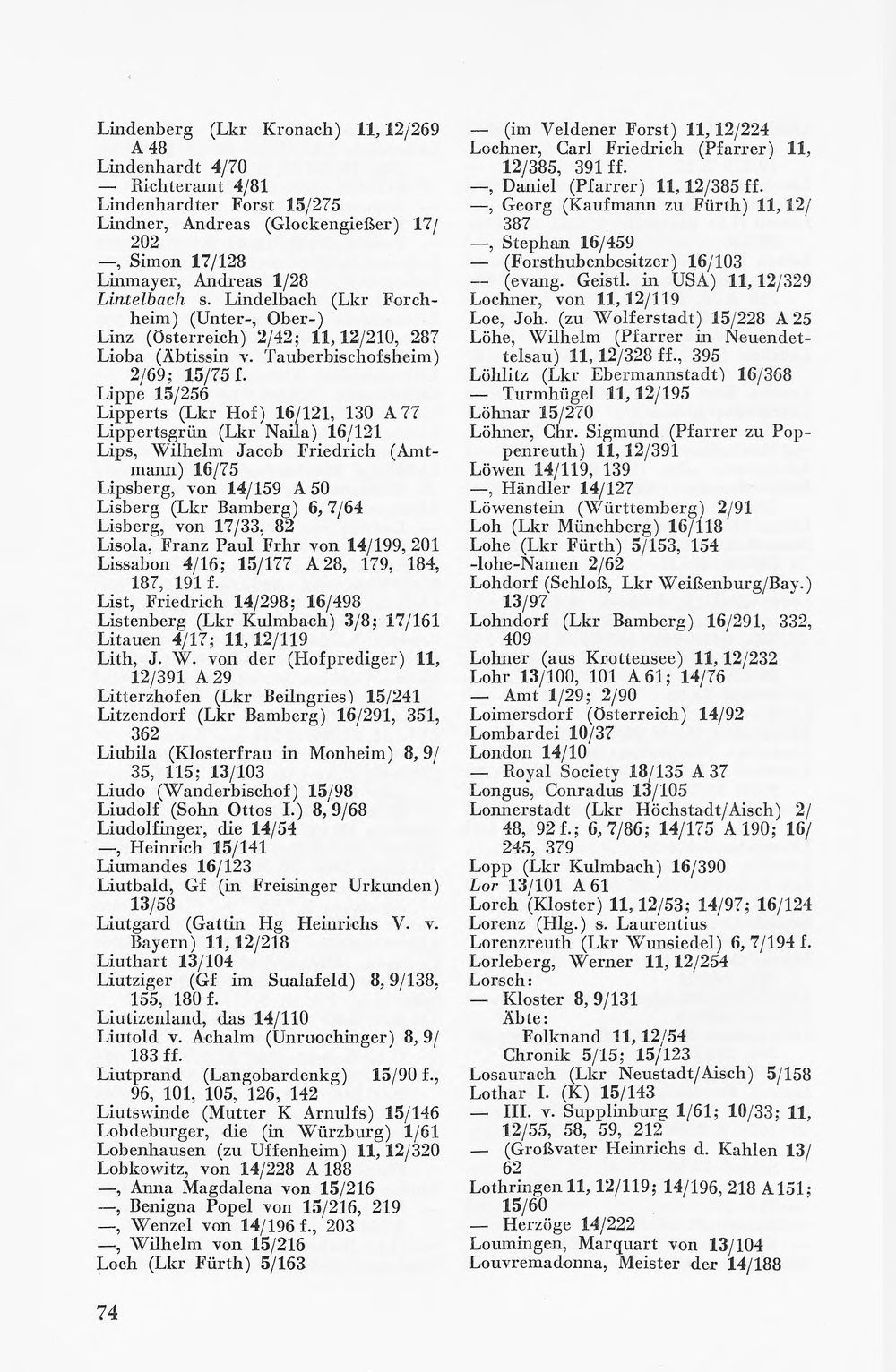 Lindenberg (Lkr Kronach) 11, 12/269 A 48

Lindenhardt 4/70

— Richteramt 4/81

Lindenhardter Forst 15/275

Lindner, Andreas (Glockengießer) 17/202

—, Simon 17/128

Linmayer, Andreas 1/28

Lintelbach s. Lindelbach (Lkr Forchheim) (Unter-, Ober-)

Linz (Österreich) 2/42; 11, 12/210, 287

Lioba (Äbtissin v. Tauberbischofsheim) 2/69; 15/75 f.

Lippe 15/256

Lipperts (Lkr Hof) 16/121, 130 A 77

Lippertsgrün (Lkr Naila) 16/121

Lips, Wilhelm Jacob Friedrich (Amtmann) 16/75

Lipsberg, von 14/159 A 50

Lisberg (Lkr Bamberg) 6, 7/64

Lisberg, von 17/33, 82

Lisola, Franz Paul Frhr von 14/199, 201

Lissabon 4/16; 15/177 A 28, 179, 184, 187, 191 f.

List, Friedrich 14/298; 16/498

Listenberg (Lkr Kulmbach) 3/8; 17/161

Litauen 4/17; 11, 12/119

Lith, J. W. von der (Hofprediger) 11, 12/391 A 29

Litterzhofen (Lkr Beilngries) 15/241

Litzendorf (Lkr Bamberg) 16/291, 351, 362

Liubila (Klosterfrau in Monheim) 8, 9/35, 115; 13/103

Liudo (Wanderbischof) 15/98

Liudolf (Sohn Ottos I.) 8, 9/68

Liudolfinger, die 14/54

—, Heinrich 15/141

Liumandes 16/123

Liutbald, Gf (in Freisinger Urkunden) 13/58

Liutgard (Gattin Hg Heinrichs V. v. Bayern) 11, 12/218

Liuthart 13/104

Liutziger (Gf im Sualafeld) 8, 9/138, 155, 180 f.

Liutizenland, das 14/110

Liutold v. Achalm (Unruochinger) 8, 9/183 ff.

Liutprand (Langobardenkg) 15/90 f., 96, 101, 105, 126, 142

Liutswinde (Mutter K Arnulfs) 15/146

Lobdeburger, die (in Würzburg) 1/61

Lobenhausen (zu Uffenheim) 11, 12/320

Lobkowitz, von 14/228 A 188

—, Anna Magdalena von 15/216

—, Benigna Popel von 15/216, 219

—, Wenzel von 14/196 f., 203

—, Wilhelm von 15/216

Loch (Lkr Fürth) 5/163

— (im Veldener Forst) 11, 12/224

Lochner, Carl Friedrich (Pfarrer) 11, 12/385, 391 ff.

—, Daniel (Pfarrer) 11, 12/385 ff.

—, Georg (Kaufmann zu Fürth) 11, 12/387

—, Stephan 16/459

— (Forsthubenbesitzer) 16/103

— (evang. Geistl. in USA) 11, 12/329

Lochner, von 11, 12/119

Loe, Joh. (zu Wolferstadt) 15/228 A 25

Löhe, Wilhelm (Pfarrer in Neuendettelsau) 11, 12/328 ff., 395

Löhlitz (Lkr Ebermannstadt) 16/368

— Turmhügel 11, 12/195

Löhnar 15/270

Löhner, Chr. Sigmund (Pfarrer zu Poppenreuth) 11, 12/391

Löwen 14/119, 139

—, Händler 14/127

Löwenstein (Württemberg) 2/91

Loh (Lkr Münchberg) 16/118

Lohe (Lkr Fürth) 5/153, 154

-lohe-Namen 2/62

Lohdorf (Schloß, Lkr Weißenburg/Bay.) 13/97

Lohndorf (Lkr Bamberg) 16/291, 332, 409

Lohner (aus Krottensee) 11, 12/232

Lohr 13/100, 101 A 61; 14/76

— Amt 1/29; 2/90

Loimersdorf (Österreich) 14/92

Lombardei 10/37

London 14/10

— Royal Society 18/135 A 37

Longus, Conradus 13/105

Lonnerstadt (Lkr Höchstadt/Aisch) 2/48, 92 f.; 6, 7/86; 14/175 A 190; 16/245, 379

Lopp (Lkr Kulmbach) 16/390

Lor 13/101 A 61

Lorch (Kloster) 11, 12/53; 14/97; 16/124

Lorenz (Hlg.) s. Laurentius

Lorenzreuth (Lkr Wunsiedel) 6, 7/194 f.

Lorleberg, Werner 11, 12/254

Lorsch:

— Kloster 8, 9/131

Äbte:

Folknand 11, 12/54

Chronik 5/15; 15/123

Losaurach (Lkr Neustadt/Aisch) 5/158

Lothar I. (K) 15/143

— III. v. Supplinburg 1/61; 10/33; 11, 12/55, 58, 59, 212

— (Großvater Heinrichs d. Kahlen 13/62

Lothringen 11, 12/119; 14/196, 218 A 151; 15/60

— Herzöge 14/222

Loumingen, Marquart von 13/104

Louvremadonna, Meister der 14/188

74